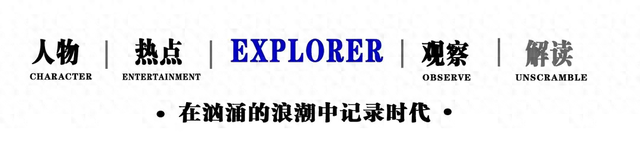 人物 | 热点 | EXPLORER | 观察 | 解读

CHARACTER ENTERTAINMENT OBSERVE UNSCRAMBLE

• 在汹涌的浪潮中记录时代 •